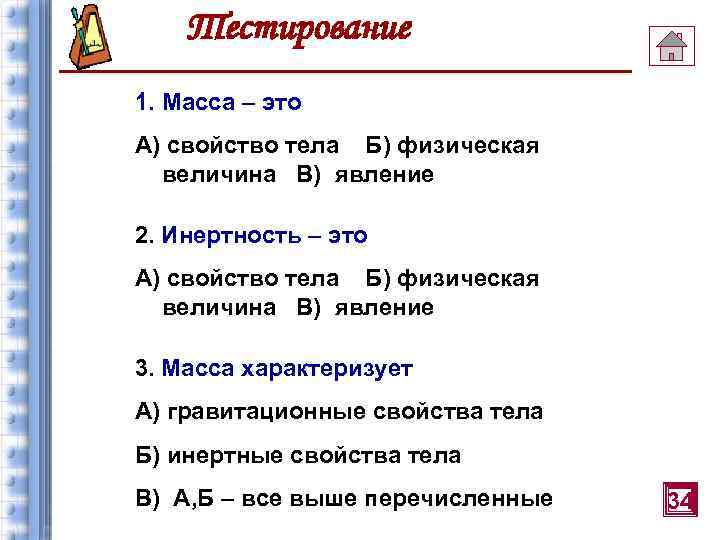 Тестирование

1. Масса – это

А) свойство тела Б) физическая величина В) явление

2. Инертность – это

А) свойство тела Б) физическая величина В) явление

3. Масса характеризует

А) гравитационные свойства тела

Б) инертные свойства тела

В) А,Б – все выше перечисленные

34